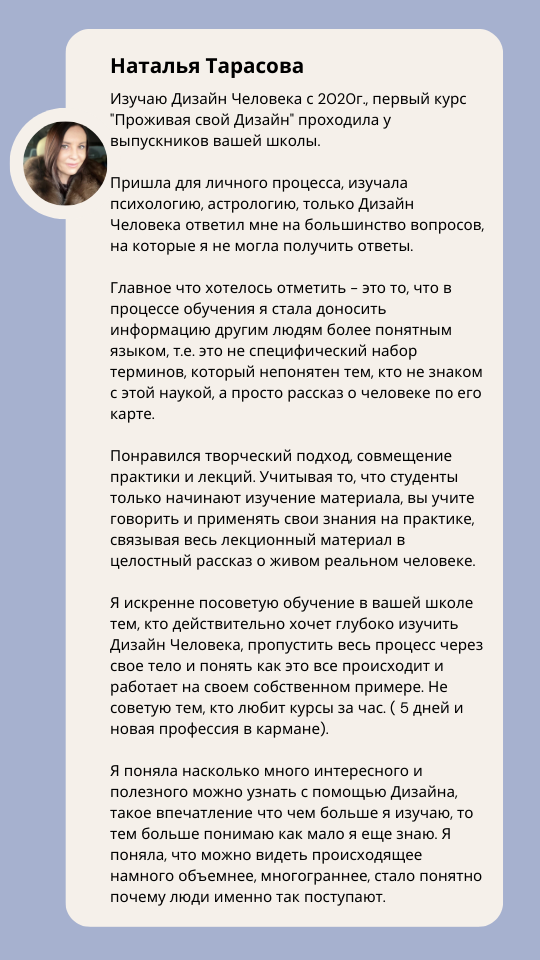 Наталья Тарасова

Изучаю Дизайн Человека с 2020г., первый курс "Проживая свой Дизайн" проходила у выпускников вашей школы.

Пришла для личного процесса, изучала психологию, астрологию, только Дизайн Человека ответил мне на большинство вопросов, на которые я не могла получить ответы.

Главное что хотелось отметить – это то, что в процессе обучения я стала доносить информацию другим людям более понятным языком, т.е. это не специфический набор терминов, который непонятен тем, кто не знаком с этой наукой, а просто рассказ о человеке по его карте.

Понравился творческий подход, совмещение практики и лекций. Учитывая то, что студенты только начинают изучение материала, вы учите говорить и применять свои знания на практике, связывая весь лекционный материал в целостный рассказ о живом реальном человеке.

Я искренне посоветую обучение в вашей школе тем, кто действительно хочет глубоко изучить Дизайн Человека, пропустить весь процесс через свое тело и понять как это все происходит и работает на своем собственном примере. Не советую тем, кто любит курсы за час. ( 5 дней и новая профессия в кармане).

Я поняла насколько много интересного и полезного можно узнать с помощью Дизайна, такое впечатление что чем больше я изучаю, то тем больше понимаю как мало я еще знаю. Я поняла, что можно видеть происходящее намного объемнее, многограннее, стало понятно почему люди именно так поступают.